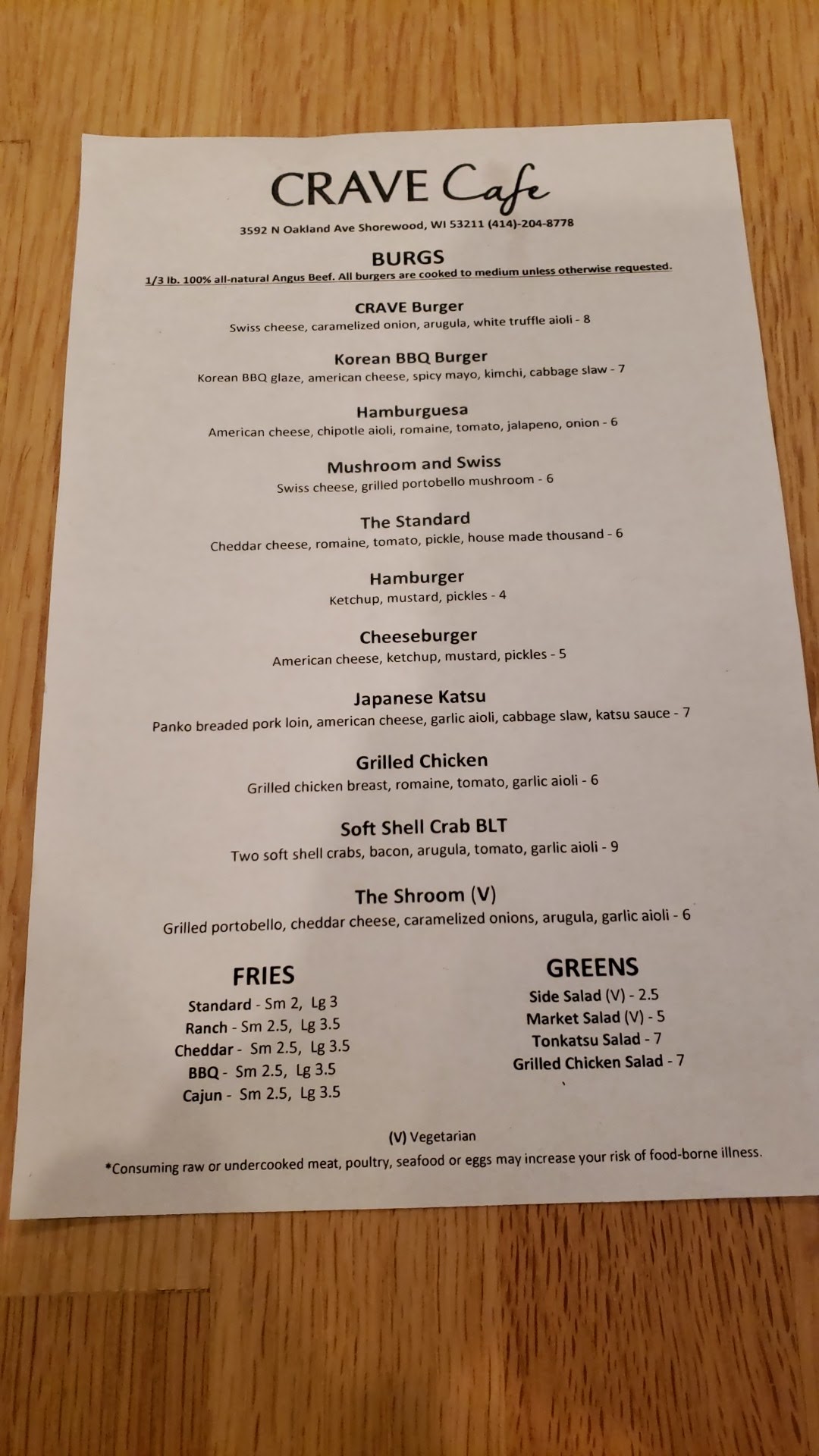 CRAVE Cafe

3592 N Oakland Ave Shorewood, WI 53211 (414)-204-8778

BURGS

1/3 lb. 100% all-natural Angus Beef. All burgers are cooked to medium unless otherwise requested.

CRAVE Burger
Swiss cheese, caramelized onion, arugula, white truffle aioli - 8

Korean BBQ Burger
Korean BBQ glaze, american cheese, spicy mayo, kimchi, cabbage slaw - 7

Hamburguesa
American cheese, chipotle aioli, romaine, tomato, jalapeno, onion - 6

Mushroom and Swiss
Swiss cheese, grilled portobello mushroom - 6

The Standard
Cheddar cheese, romaine, tomato, pickle, house made thousand - 6

Hamburger
Ketchup, mustard, pickles - 4

Cheeseburger
American cheese, ketchup, mustard, pickles - 5

Japanese Katsu
Panko breaded pork loin, american cheese, garlic aioli, cabbage slaw, katsu sauce - 7

Grilled Chicken
Grilled chicken breast, romaine, tomato, garlic aioli - 6

Soft Shell Crab BLT
Two soft shell crabs, bacon, arugula, tomato, garlic aioli - 9

The Shroom (V)
Grilled portobello, cheddar cheese, caramelized onions, arugula, garlic aioli - 6

FRIES
Standard - Sm 2, Lg 3
Ranch - Sm 2.5, Lg 3.5
Cheddar - Sm 2.5, Lg 3.5
BBQ - Sm 2.5, Lg 3.5
Cajun - Sm 2.5, Lg 3.5

GREENS
Side Salad (V) - 2.5
Market Salad (V) - 5
Tonkatsu Salad - 7
Grilled Chicken Salad - 7

(V) Vegetarian

*Consuming raw or undercooked meat, poultry, seafood or eggs may increase your risk of food-borne illness.